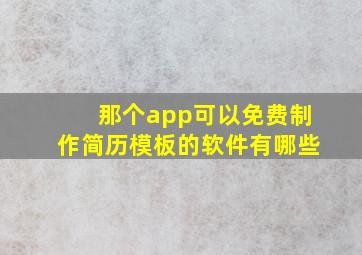 那个app可以免费制作简历模板的软件有哪些